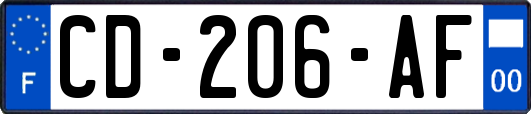 F

CD-206-AF

00